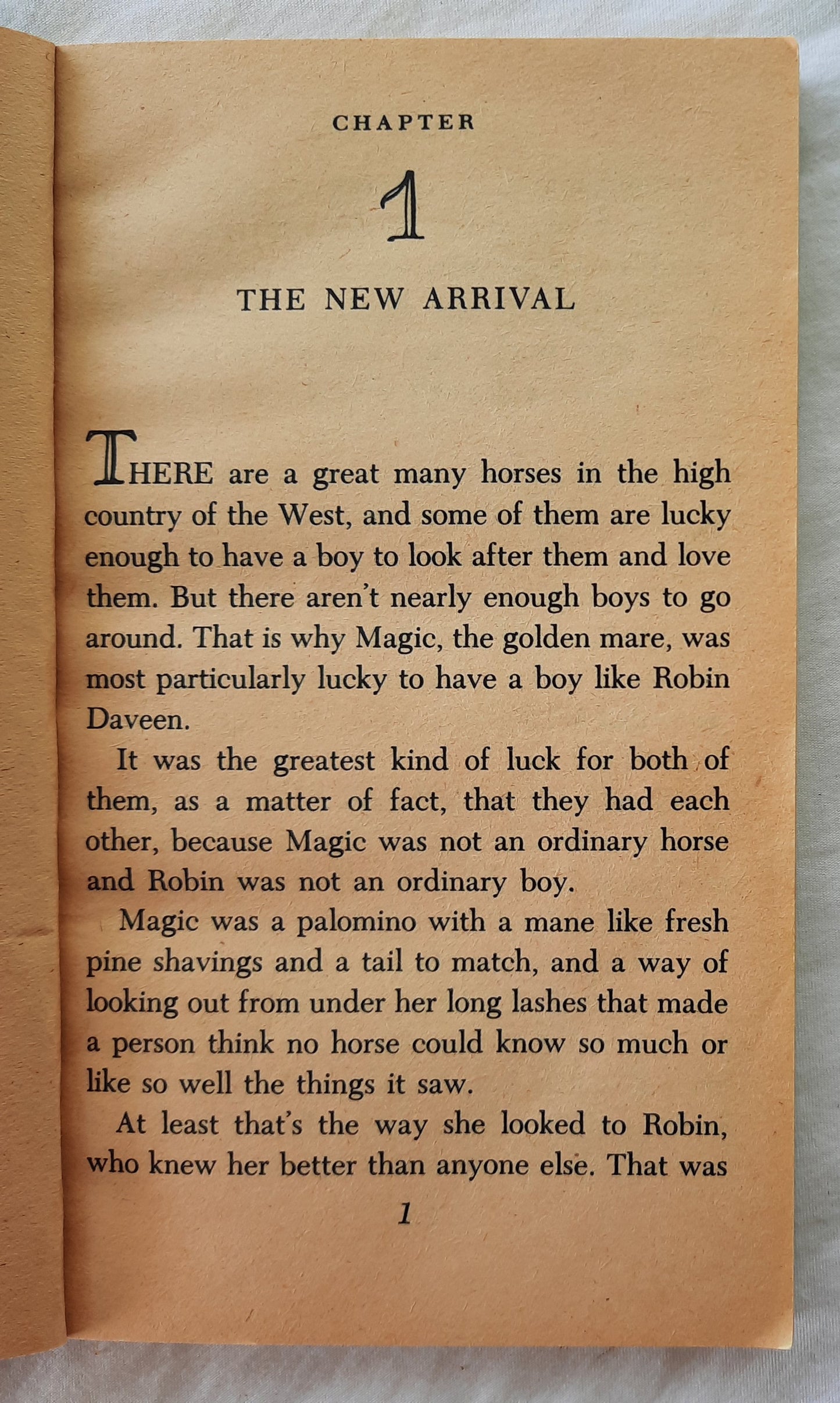 CHAPTER

1

THE NEW ARRIVAL

THERE are a great many horses in the high country of the West, and some of them are lucky enough to have a boy to look after them and love them. But there aren't nearly enough boys to go around. That is why Magic, the golden mare, was most particularly lucky to have a boy like Robin Daveen.

It was the greatest kind of luck for both of them, as a matter of fact, that they had each other, because Magic was not an ordinary horse and Robin was not an ordinary boy.

Magic was a palomino with a mane like fresh pine shavings and a tail to match, and a way of looking out from under her long lashes that made a person think no horse could know so much or like so well the things it saw.

At least that's the way she looked to Robin, who knew her better than anyone else. That was

1